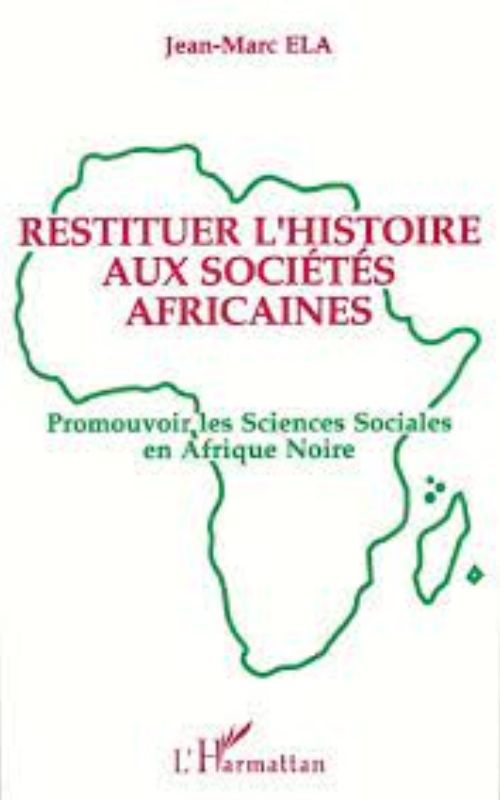 Jean-Marc ELA

RESTITUER L'HISTOIRE AUX SOCIÉTÉS AFRICAINES

Promouvoir les Sciences Sociales en Afrique Noire

L'Harmattan